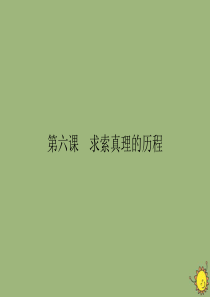 第六课　求索真理的历程